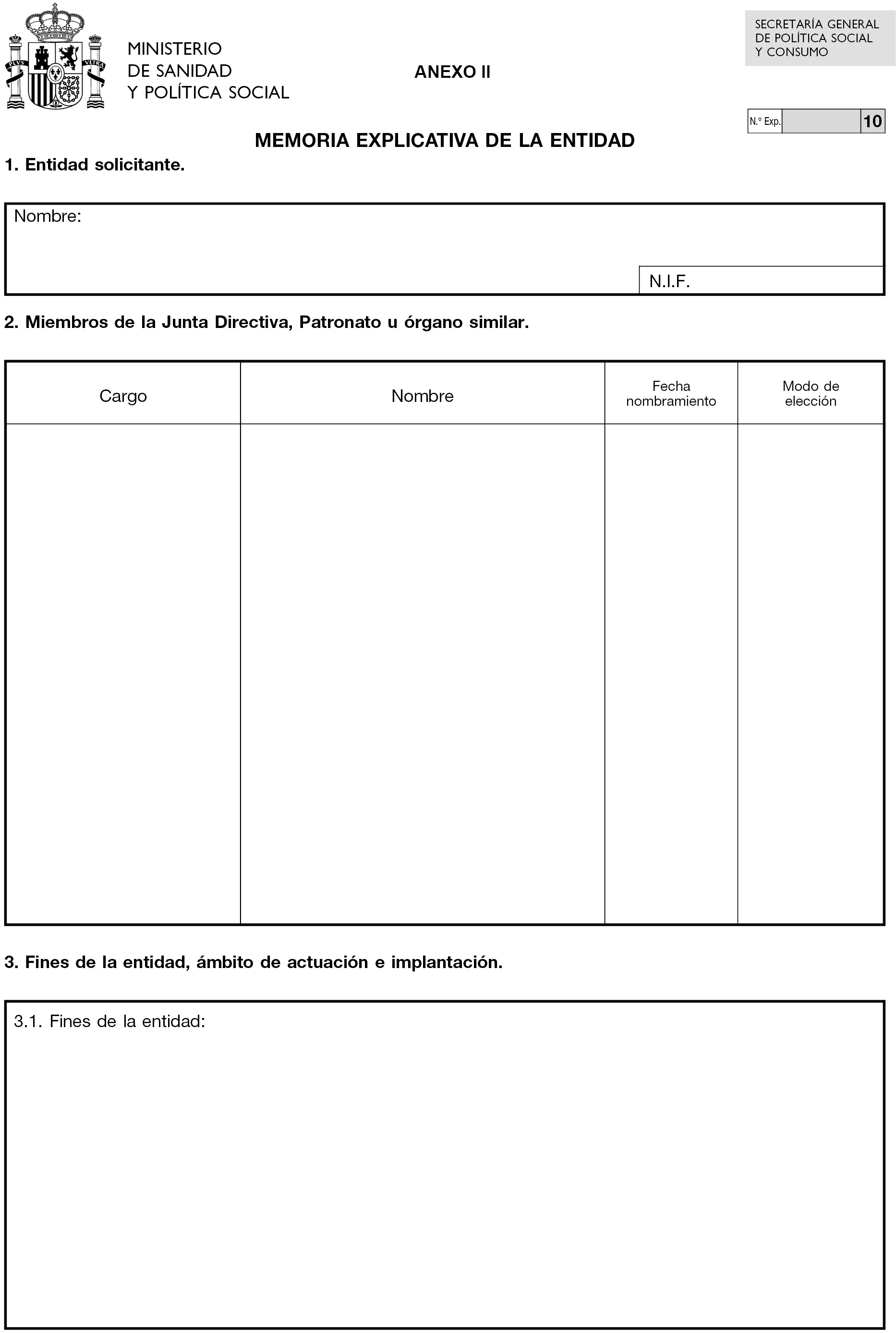 PLVS VLTRA

MINISTERIO
DE SANIDAD
Y POLÍTICA SOCIAL

ANEXO II

SECRETARÍA GENERAL
DE POLÍTICA SOCIAL
Y CONSUMO

N.º Exp. 10

MEMORIA EXPLICATIVA DE LA ENTIDAD

1. Entidad solicitante.

Nombre:

N.I.F.

2. Miembros de la Junta Directiva, Patronato u órgano similar.

| Cargo | Nombre | Fecha nombramiento | Modo de elección |
|---|---|---|---|
| | | | |

3. Fines de la entidad, ámbito de actuación e implantación.

3.1. Fines de la entidad: